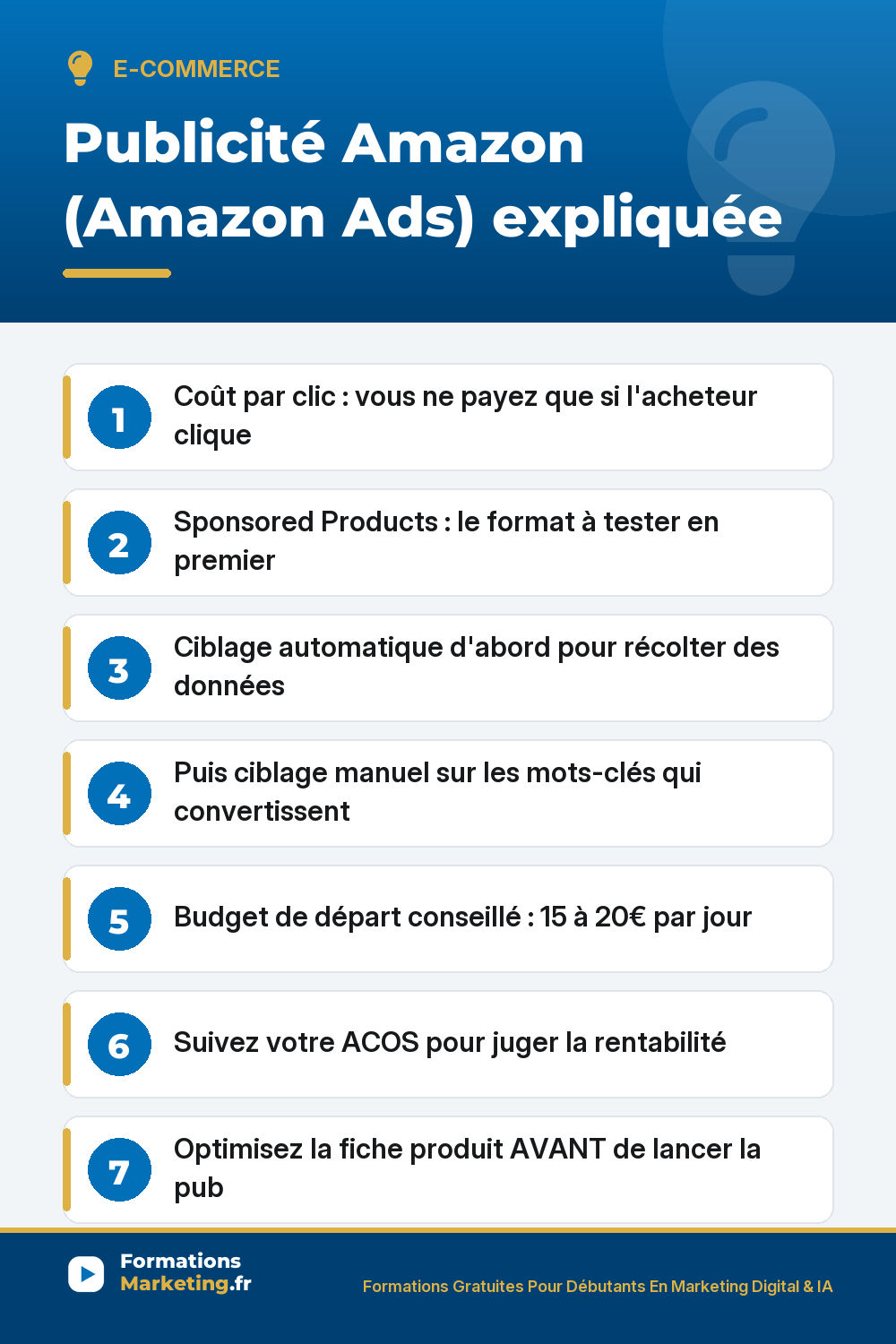 E-COMMERCE

Publicité Amazon (Amazon Ads) expliquée

1 Coût par clic : vous ne payez que si l'acheteur clique

2 Sponsored Products : le format à tester en premier

3 Ciblage automatique d'abord pour récolter des données

4 Puis ciblage manuel sur les mots-clés qui convertissent

5 Budget de départ conseillé : 15 à 20€ par jour

6 Suivez votre ACOS pour juger la rentabilité

7 Optimisez la fiche produit AVANT de lancer la pub

Formations Marketing.fr

Formations Gratuites Pour Débutants En Marketing Digital & IA